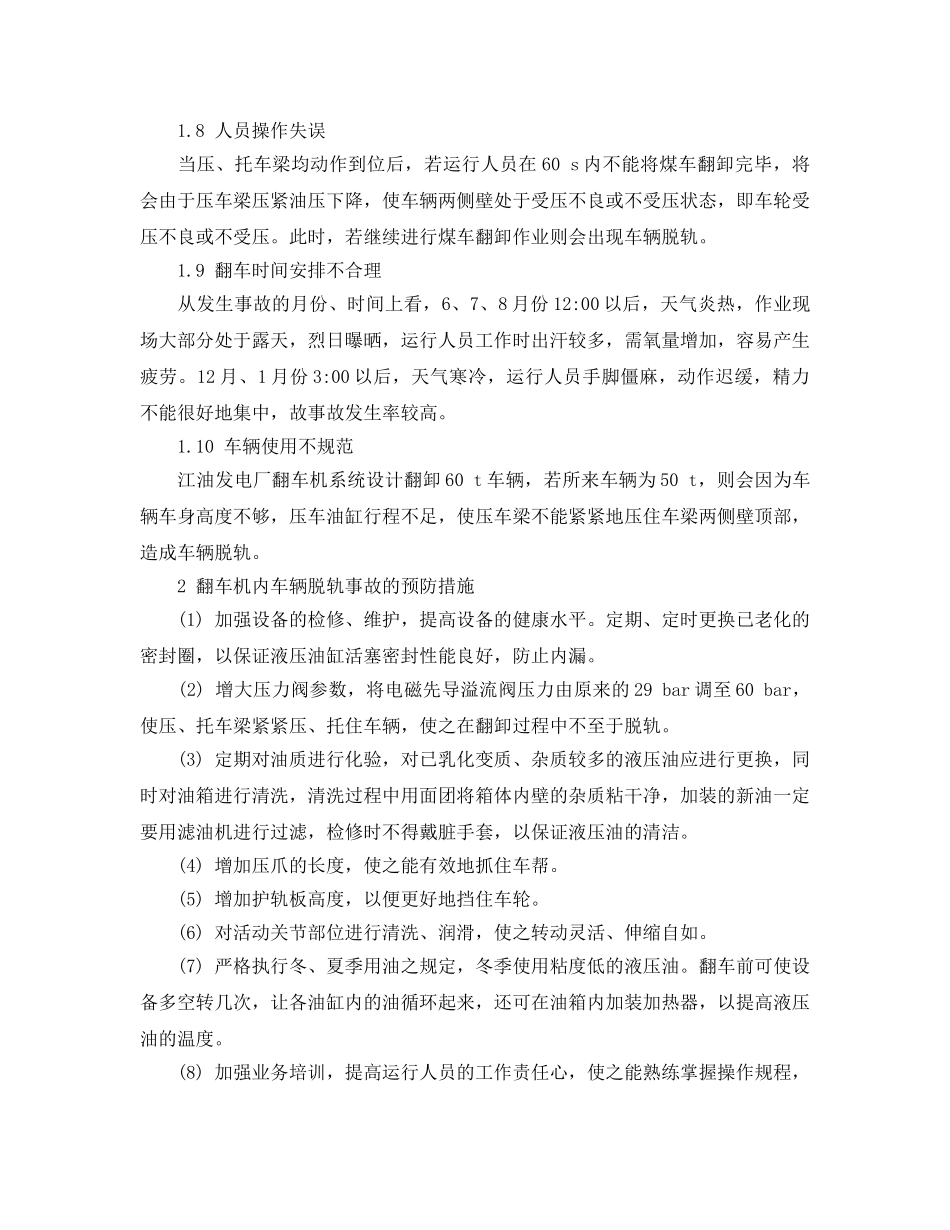 1.8 人员操作失误

当压、托车梁均动作到位后，若运行人员在 60 s 内不能将煤车翻卸完毕，将会由于压车梁压紧油压下降，使车辆两侧壁处于受压不良或不受压状态，即车轮受压不良或不受压。此时，若继续进行煤车翻卸作业则会出现车辆脱轨。

1.9 翻车时间安排不合理

从发生事故的月份、时间上看，6、7、8 月份 12:00 以后，天气炎热，作业现场大部分处于露天，烈日曝晒，运行人员工作时出汗较多，需氧量增加，容易产生疲劳。12 月、1 月份 3:00 以后，天气寒冷，运行人员手脚僵麻，动作迟缓，精力不能很好地集中，故事故发生率较高。

1.10 车辆使用不规范

江油发电厂翻车机系统设计翻卸 60 t 车辆，若所来车辆为 50 t，则会因为车辆车身高度不够，压车油缸行程不足，使压车梁不能紧紧地压住车梁两侧壁顶部，造成车辆脱轨。

2 翻车机内车辆脱轨事故的预防措施

(1) 加强设备的检修、维护，提高设备的健康水平。定期、定时更换已老化的密封圈，以保证液压油缸活塞密封性能良好，防止内漏。

(2) 增大压力阀参数，将电磁先导溢流阀压力由原来的 29 bar 调至 60 bar，使压、托车梁紧紧压、托住车辆，使之在翻卸过程中不至于脱轨。

(3) 定期对油质进行化验，对已乳化变质、杂质较多的液压油应进行更换，同时对油箱进行清洗，清洗过程中用面团将箱体内壁的杂质粘干净，加装的新油一定要用滤油机进行过滤，检修时不得戴脏手套，以保证液压油的清洁。

(4) 增加压爪的长度，使之能有效地抓住车帮。

(5) 增加护轨板高度，以便更好地挡住车轮。

(6) 对活动关节部位进行清洗、润滑，使之转动灵活、伸缩自如。

(7) 严格执行冬、夏季用油之规定，冬季使用粘度低的液压油。翻车前可使设备多空转几次，让各油缸内的油循环起来，还可在油箱内加装加热器，以提高液压油的温度。

(8) 加强业务培训，提高运行人员的工作责任心，使之能熟练掌握操作规程，